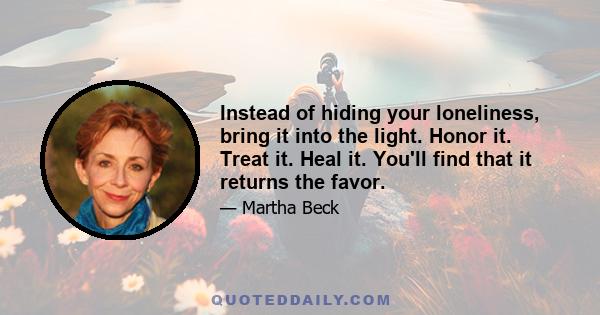 Instead of hiding your loneliness, bring it into the light. Honor it. Treat it. Heal it. You'll find that it returns the favor.

— Martha Beck

QUOTEDDAILY.COM